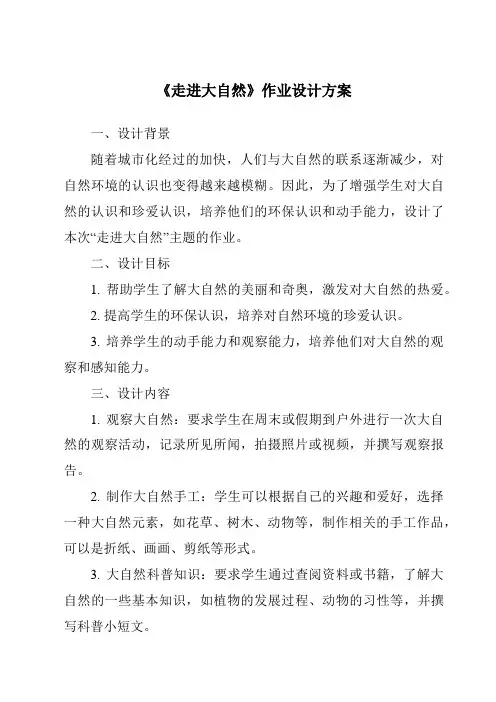 《走进大自然》作业设计方案

一、设计背景

随着城市化经过的加快，人们与大自然的联系逐渐减少，对自然环境的认识也变得越来越模糊。因此，为了增强学生对大自然的认识和珍爱认识，培养他们的环保认识和动手能力，设计了本次“走进大自然”主题的作业。

二、设计目标

1. 帮助学生了解大自然的美丽和奇奥，激发对大自然的热爱。

2. 提高学生的环保认识，培养对自然环境的珍爱认识。

3. 培养学生的动手能力和观察能力，培养他们对大自然的观察和感知能力。

三、设计内容

1. 观察大自然：要求学生在周末或假期到户外进行一次大自然的观察活动，记录所见所闻，拍摄照片或视频，并撰写观察报告。

2. 制作大自然手工：学生可以根据自己的兴趣和爱好，选择一种大自然元素，如花草、树木、动物等，制作相关的手工作品，可以是折纸、画画、剪纸等形式。

3. 大自然科普知识：要求学生通过查阅资料或书籍，了解大自然的一些基本知识，如植物的发展过程、动物的习性等，并撰写科普小短文。